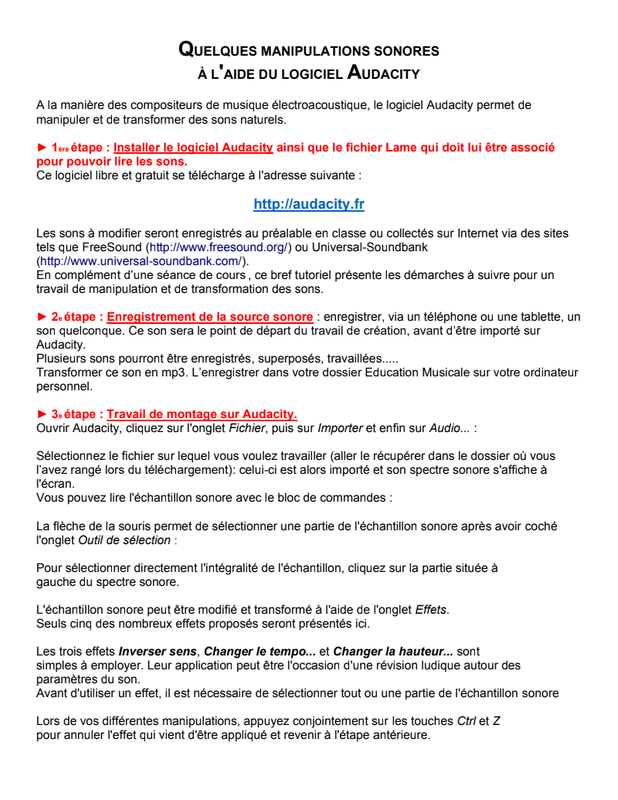 QUELQUES MANIPULATIONS SONORES
À L'AIDE DU LOGICIEL AUDACITY

A la manière des compositeurs de musique électroacoustique, le logiciel Audacity permet de manipuler et de transformer des sons naturels.

► 1ère étape : Installer le logiciel Audacity ainsi que le fichier Lame qui doit lui être associé pour pouvoir lire les sons.
Ce logiciel libre et gratuit se télécharge à l'adresse suivante :

http://audacity.fr

Les sons à modifier seront enregistrés au préalable en classe ou collectés sur Internet via des sites tels que FreeSound (http://www.freesound.org/) ou Universal-Soundbank (http://www.universal-soundbank.com/).
En complément d'une séance de cours , ce bref tutoriel présente les démarches à suivre pour un travail de manipulation et de transformation des sons.

► 2e étape : Enregistrement de la source sonore : enregistrer, via un téléphone ou une tablette, un son quelconque. Ce son sera le point de départ du travail de création, avant d'être importé sur Audacity.
Plusieurs sons pourront être enregistrés, superposés, travaillées.....
Transformer ce son en mp3. L'enregistrer dans votre dossier Education Musicale sur votre ordinateur personnel.

► 3e étape : Travail de montage sur Audacity.
Ouvrir Audacity, cliquez sur l'onglet Fichier, puis sur Importer et enfin sur Audio... :

Sélectionnez le fichier sur lequel vous voulez travailler (aller le récupérer dans le dossier où vous l'avez rangé lors du téléchargement): celui-ci est alors importé et son spectre sonore s'affiche à l'écran.
Vous pouvez lire l'échantillon sonore avec le bloc de commandes :

La flèche de la souris permet de sélectionner une partie de l'échantillon sonore après avoir coché l'onglet Outil de sélection :

Pour sélectionner directement l'intégralité de l'échantillon, cliquez sur la partie située à gauche du spectre sonore.

L'échantillon sonore peut être modifié et transformé à l'aide de l'onglet Effets.
Seuls cinq des nombreux effets proposés seront présentés ici.

Les trois effets Inverser sens, Changer le tempo... et Changer la hauteur... sont simples à employer. Leur application peut être l'occasion d'une révision ludique autour des paramètres du son.
Avant d'utiliser un effet, il est nécessaire de sélectionner tout ou une partie de l'échantillon sonore

Lors de vos différentes manipulations, appuyez conjointement sur les touches Ctrl et Z pour annuler l'effet qui vient d'être appliqué et revenir à l'étape antérieure.